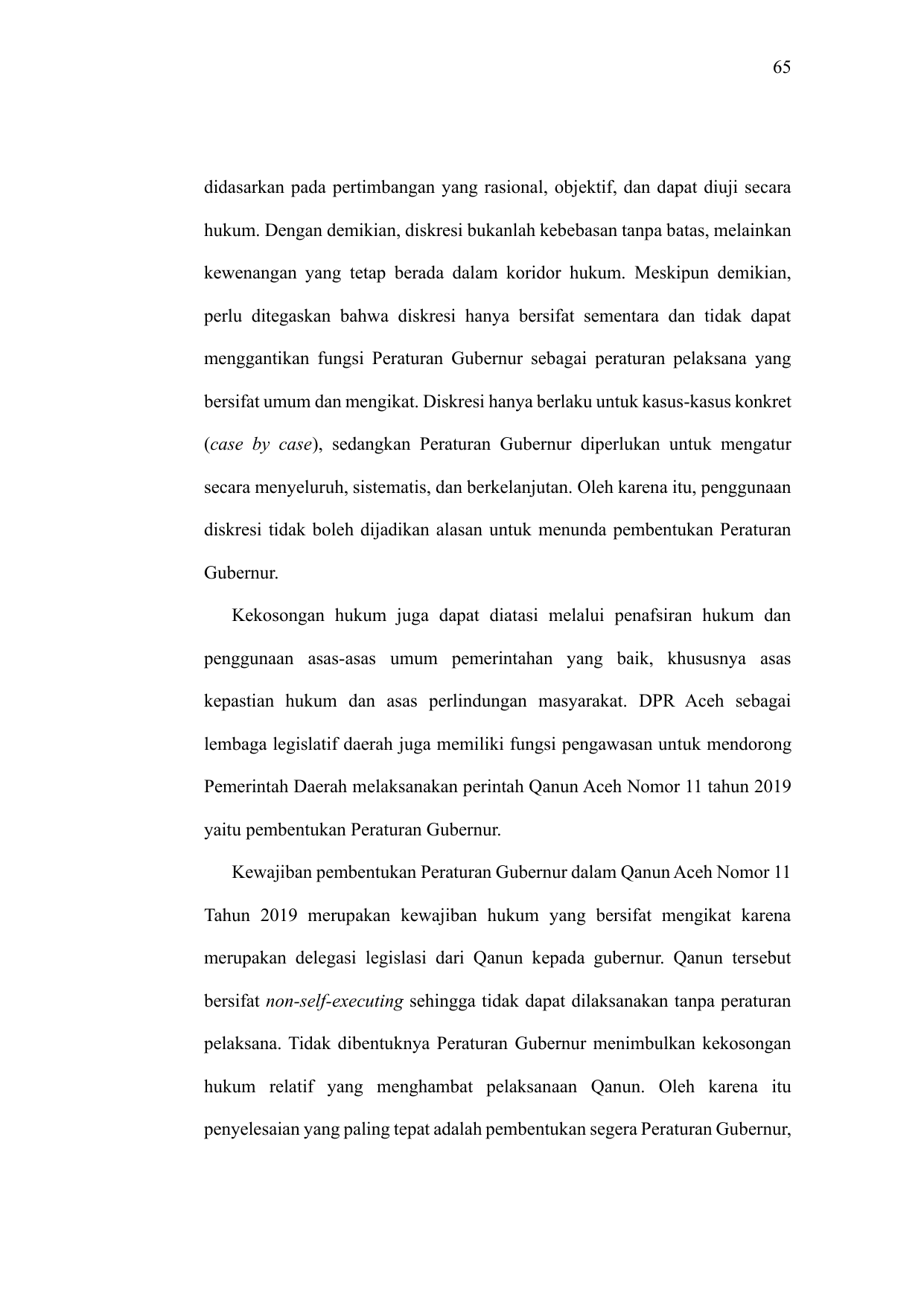 65

didasarkan pada pertimbangan yang rasional, objektif, dan dapat diuji secara hukum. Dengan demikian, diskresi bukanlah kebebasan tanpa batas, melainkan kewenangan yang tetap berada dalam koridor hukum. Meskipun demikian, perlu ditegaskan bahwa diskresi hanya bersifat sementara dan tidak dapat menggantikan fungsi Peraturan Gubernur sebagai peraturan pelaksana yang bersifat umum dan mengikat. Diskresi hanya berlaku untuk kasus-kasus konkret (case by case), sedangkan Peraturan Gubernur diperlukan untuk mengatur secara menyeluruh, sistematis, dan berkelanjutan. Oleh karena itu, penggunaan diskresi tidak boleh dijadikan alasan untuk menunda pembentukan Peraturan Gubernur.

Kekosongan hukum juga dapat diatasi melalui penafsiran hukum dan penggunaan asas-asas umum pemerintahan yang baik, khususnya asas kepastian hukum dan asas perlindungan masyarakat. DPR Aceh sebagai lembaga legislatif daerah juga memiliki fungsi pengawasan untuk mendorong Pemerintah Daerah melaksanakan perintah Qanun Aceh Nomor 11 tahun 2019 yaitu pembentukan Peraturan Gubernur.

Kewajiban pembentukan Peraturan Gubernur dalam Qanun Aceh Nomor 11 Tahun 2019 merupakan kewajiban hukum yang bersifat mengikat karena merupakan delegasi legislasi dari Qanun kepada gubernur. Qanun tersebut bersifat non-self-executing sehingga tidak dapat dilaksanakan tanpa peraturan pelaksana. Tidak dibentuknya Peraturan Gubernur menimbulkan kekosongan hukum relatif yang menghambat pelaksanaan Qanun. Oleh karena itu penyelesaian yang paling tepat adalah pembentukan segera Peraturan Gubernur,